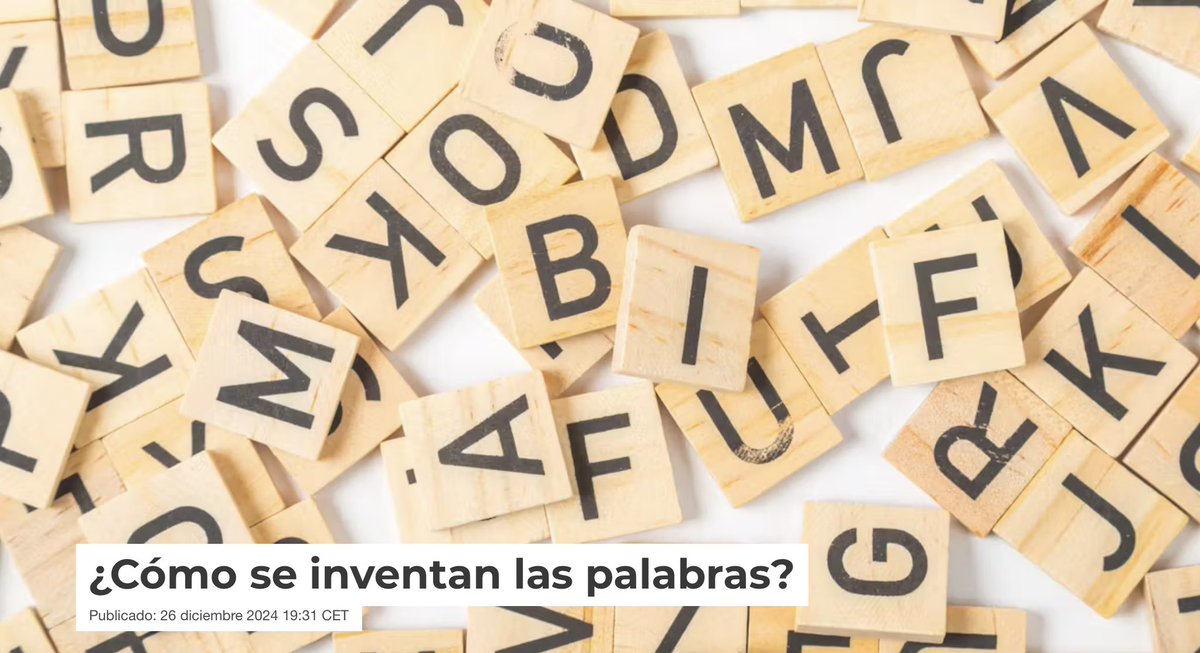 ¿Cómo se inventan las palabras?

Publicado: 26 diciembre 2024 19:31 CET